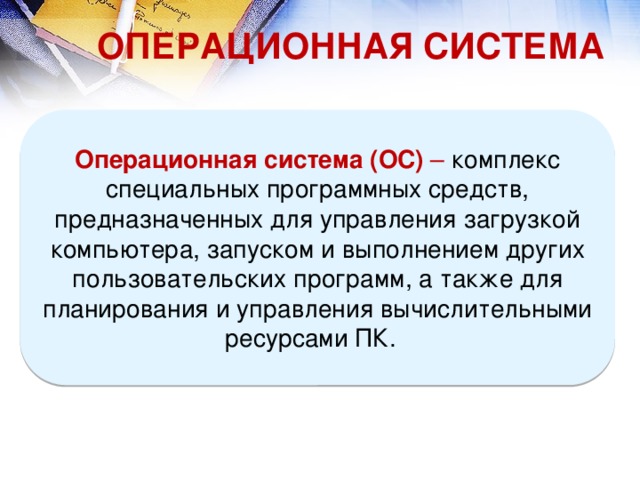 ОПЕРАЦИОННАЯ СИСТЕМА

Операционная система (ОС) – комплекс специальных программных средств, предназначенных для управления загрузкой компьютера, запуском и выполнением других пользовательских программ, а также для планирования и управления вычислительными ресурсами ПК.